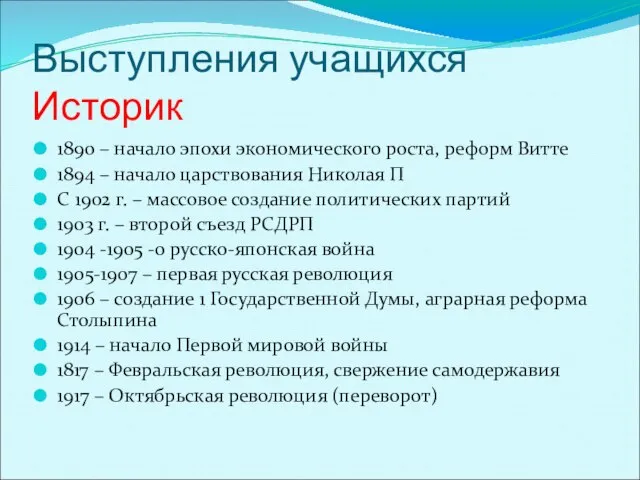 Выступления учащихся
Историк

1890 – начало эпохи экономического роста, реформ Витте

1894 – начало царствования Николая П

С 1902 г. – массовое создание политических партий

1903 г. – второй съезд РСДРП

1904 -1905 -о русско-японская война

1905-1907 – первая русская революция

1906 – создание 1 Государственной Думы, аграрная реформа Столыпина

1914 – начало Первой мировой войны

1817 – Февральская революция, свержение самодержавия

1917 – Октябрьская революция (переворот)